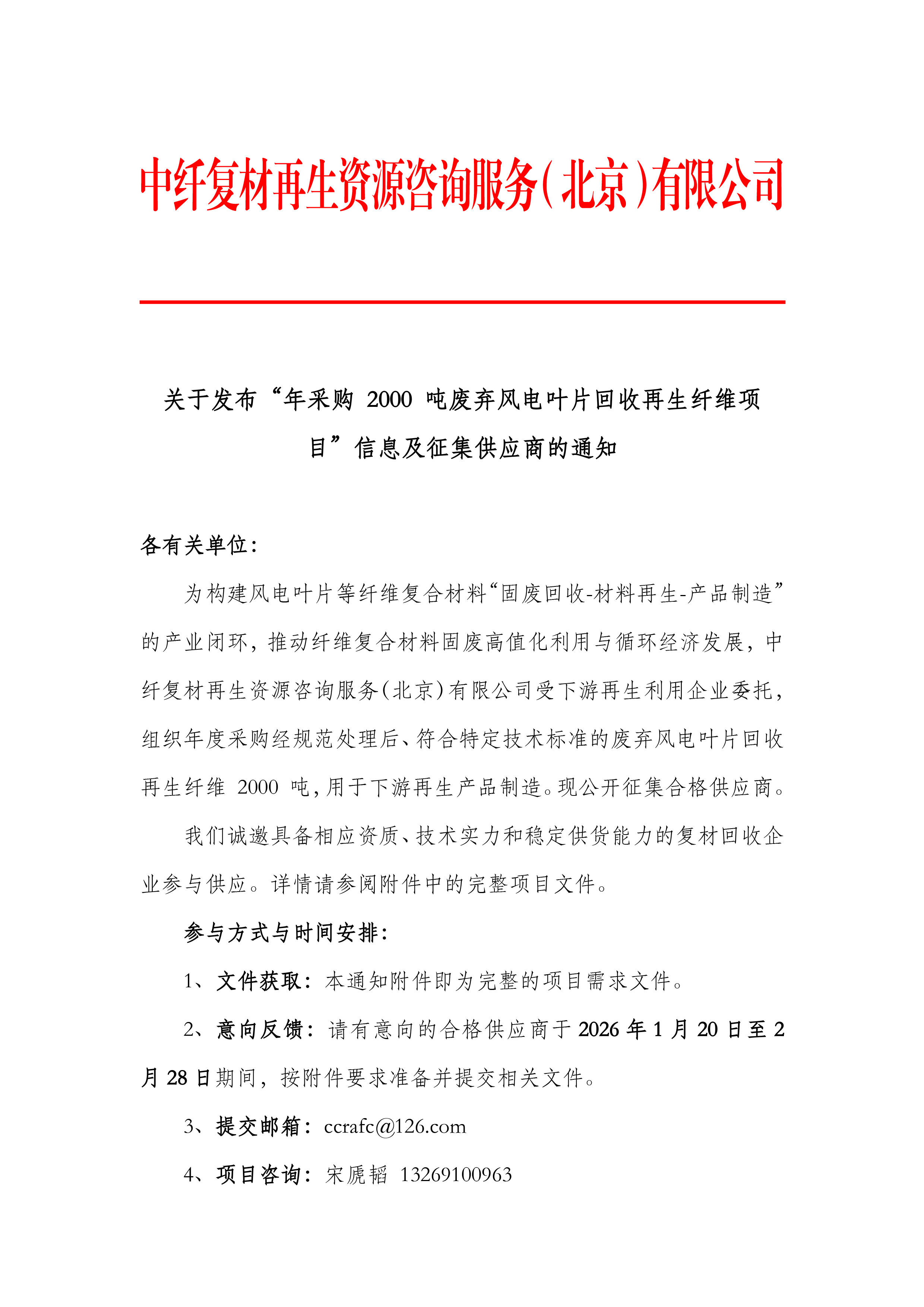 中纤复材再生资源咨询服务（北京）有限公司

关于发布“年采购 2000 吨废弃风电叶片回收再生纤维项目”信息及征集供应商的通知

各有关单位：

为构建风电叶片等纤维复合材料“固废回收-材料再生-产品制造”的产业闭环，推动纤维复合材料固废高值化利用与循环经济发展，中纤复材再生资源咨询服务（北京）有限公司受下游再生利用企业委托，组织年度采购经规范处理后、符合特定技术标准的废弃风电叶片回收再生纤维 2000 吨，用于下游再生产品制造。现公开征集合格供应商。

我们诚邀具备相应资质、技术实力和稳定供货能力的复材回收企业参与供应。详情请参阅附件中的完整项目文件。

参与方式与时间安排：

1、文件获取：本通知附件即为完整的项目需求文件。

2、意向反馈：请有意向的合格供应商于 2026 年 1 月 20 日至 2 月 28 日期间，按附件要求准备并提交相关文件。

3、提交邮箱：ccrafc@126.com

4、项目咨询：宋虒韬 13269100963